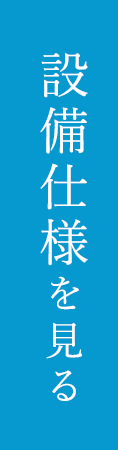 設備仕様を見る